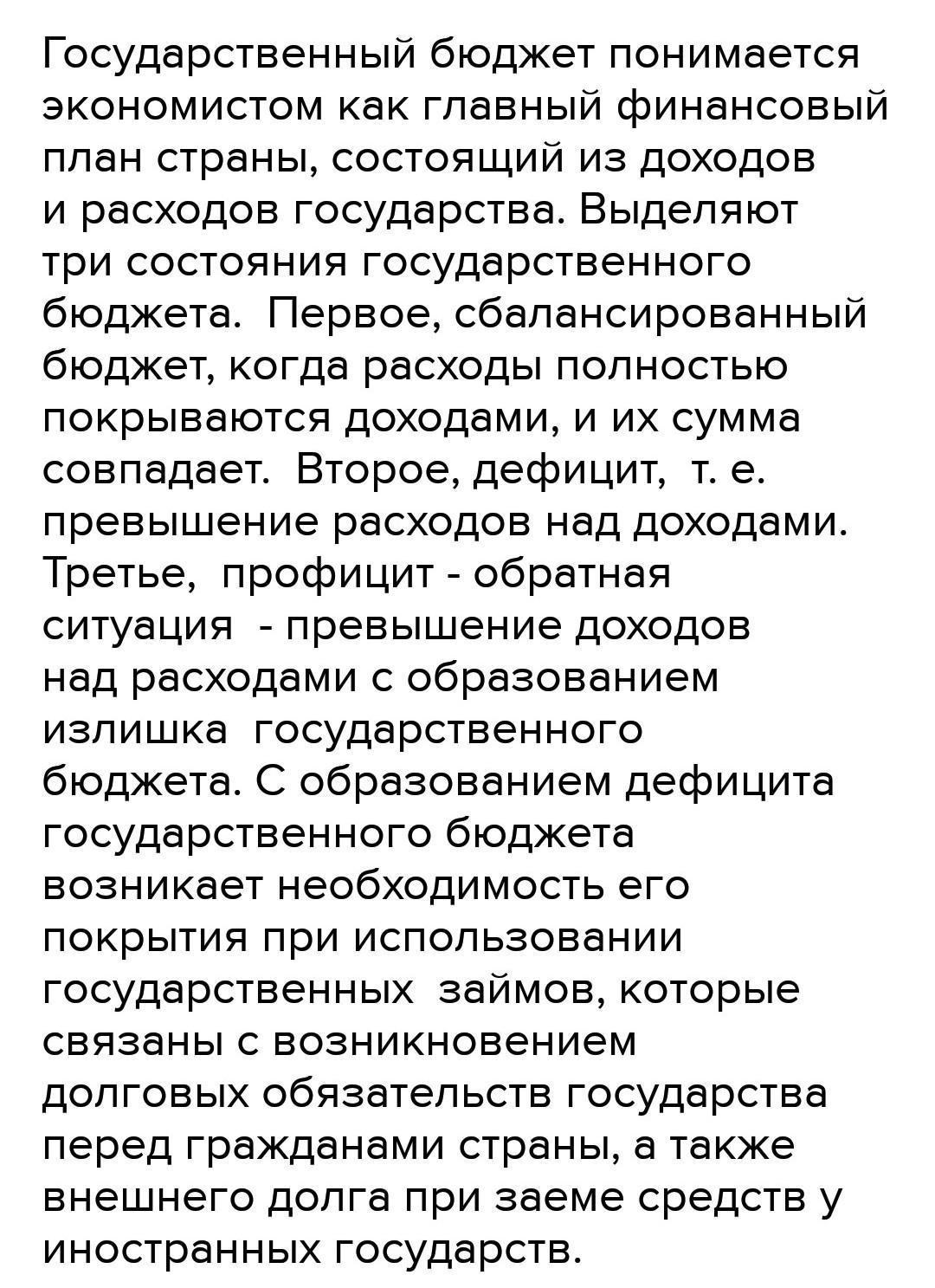 Государственный бюджет понимается экономистом как главный финансовый план страны, состоящий из доходов и расходов государства. Выделяют три состояния государственного бюджета. Первое, сбалансированный бюджет, когда расходы полностью покрываются доходами, и их сумма совпадает. Второе, дефицит, т. е. превышение расходов над доходами. Третье, профицит - обратная ситуация - превышение доходов над расходами с образованием излишка государственного бюджета. С образованием дефицита государственного бюджета возникает необходимость его покрытия при использовании государственных займов, которые связаны с возникновением долговых обязательств государства перед гражданами страны, а также внешнего долга при заеме средств у иностранных государств.